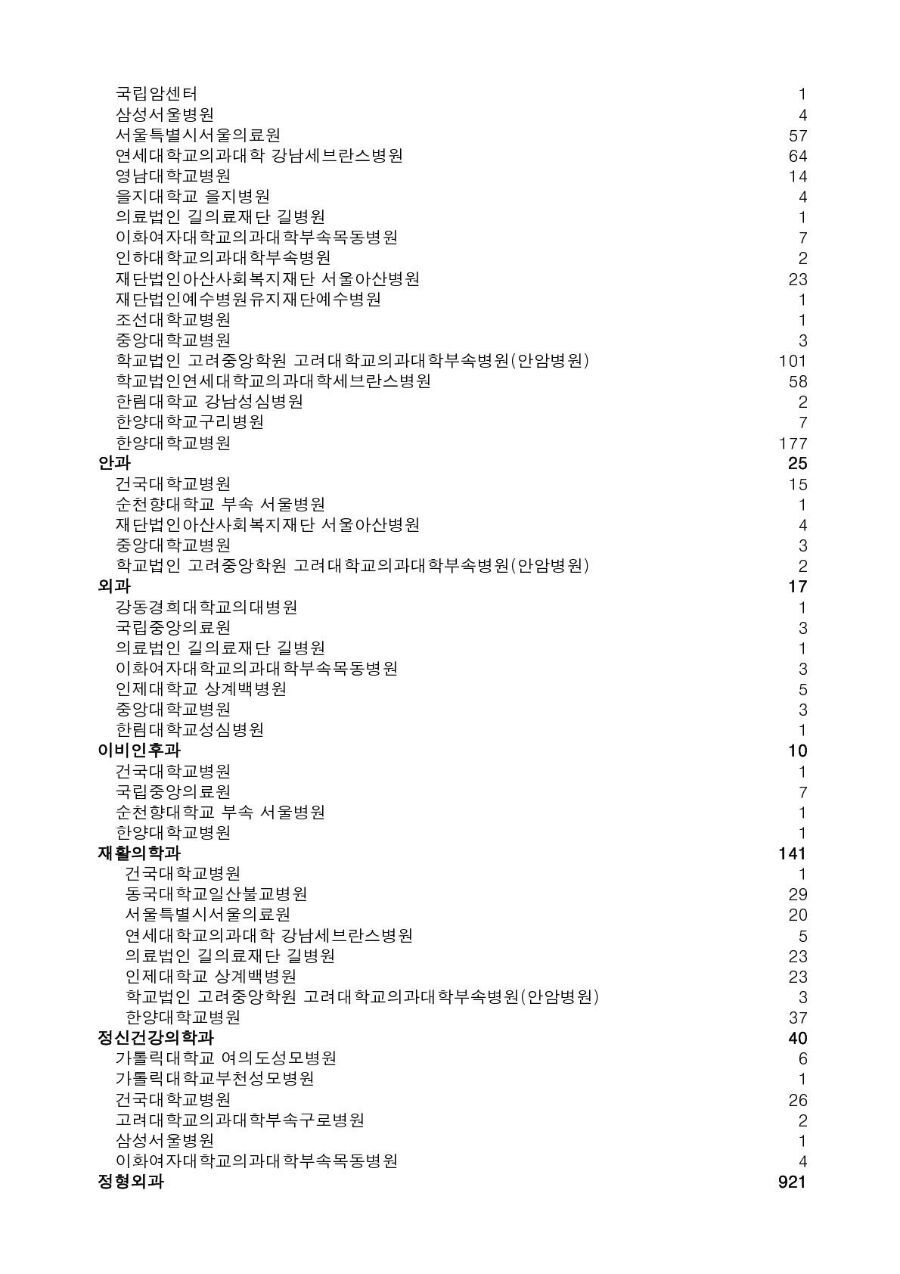 | | |
|---|---|
| 국립암센터 | 1 |
| 삼성서울병원 | 4 |
| 서울특별시서울의료원 | 57 |
| 연세대학교의과대학 강남세브란스병원 | 64 |
| 영남대학교병원 | 14 |
| 을지대학교 을지병원 | 4 |
| 의료법인 길의료재단 길병원 | 1 |
| 이화여자대학교의과대학부속목동병원 | 7 |
| 인하대학교의과대학부속병원 | 2 |
| 재단법인아산사회복지재단 서울아산병원 | 23 |
| 재단법인예수병원유지재단예수병원 | 1 |
| 조선대학교병원 | 1 |
| 중앙대학교병원 | 3 |
| 학교법인 고려중앙학원 고려대학교의과대학부속병원(안암병원) | 101 |
| 학교법인연세대학교의과대학세브란스병원 | 58 |
| 한림대학교 강남성심병원 | 2 |
| 한양대학교구리병원 | 7 |
| 한양대학교병원 | 177 |
| **안과** | **25** |
| 건국대학교병원 | 15 |
| 순천향대학교 부속 서울병원 | 1 |
| 재단법인아산사회복지재단 서울아산병원 | 4 |
| 중앙대학교병원 | 3 |
| 학교법인 고려중앙학원 고려대학교의과대학부속병원(안암병원) | 2 |
| **외과** | **17** |
| 강동경희대학교의대병원 | 1 |
| 국립중앙의료원 | 3 |
| 의료법인 길의료재단 길병원 | 1 |
| 이화여자대학교의과대학부속목동병원 | 3 |
| 인제대학교 상계백병원 | 5 |
| 중앙대학교병원 | 3 |
| 한림대학교성심병원 | 1 |
| **이비인후과** | **10** |
| 건국대학교병원 | 1 |
| 국립중앙의료원 | 7 |
| 순천향대학교 부속 서울병원 | 1 |
| 한양대학교병원 | 1 |
| **재활의학과** | **141** |
| 건국대학교병원 | 1 |
| 동국대학교일산불교병원 | 29 |
| 서울특별시서울의료원 | 20 |
| 연세대학교의과대학 강남세브란스병원 | 5 |
| 의료법인 길의료재단 길병원 | 23 |
| 인제대학교 상계백병원 | 23 |
| 학교법인 고려중앙학원 고려대학교의과대학부속병원(안암병원) | 3 |
| 한양대학교병원 | 37 |
| **정신건강의학과** | **40** |
| 가톨릭대학교 여의도성모병원 | 6 |
| 가톨릭대학교부천성모병원 | 1 |
| 건국대학교병원 | 26 |
| 고려대학교의과대학부속구로병원 | 2 |
| 삼성서울병원 | 1 |
| 이화여자대학교의과대학부속목동병원 | 4 |
| **정형외과** | **921** |